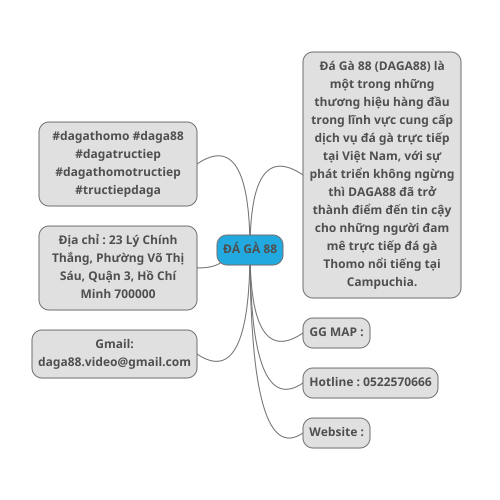 ĐÁ GÀ 88

#dagathomo #daga88 #dagatructiep #dagathomotructiep #tructiepdaga

Địa chỉ : 23 Lý Chính Thắng, Phường Võ Thị Sáu, Quận 3, Hồ Chí Minh 700000

Gmail: daga88.video@gmail.com

Đá Gà 88 (DAGA88) là một trong những thương hiệu hàng đầu trong lĩnh vực cung cấp dịch vụ đá gà trực tiếp tại Việt Nam, với sự phát triển không ngừng thì DAGA88 đã trở thành điểm đến tin cậy cho những người đam mê trực tiếp đá gà Thomo nổi tiếng tại Campuchia.

GG MAP :

Hotline : 0522570666

Website :